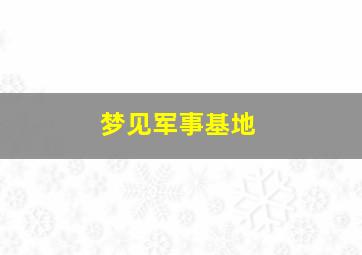 梦见军事基地